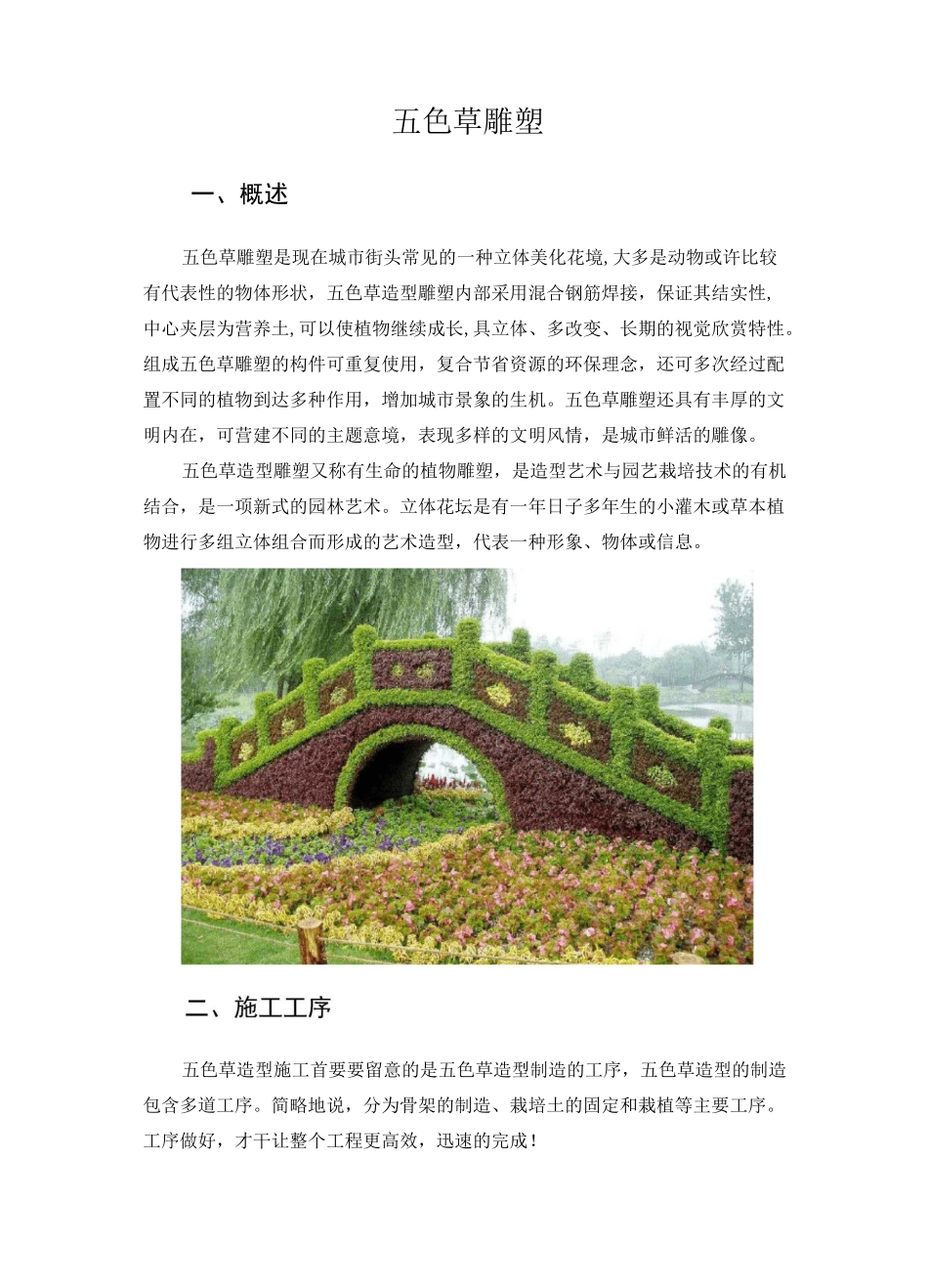 五色草雕塑

一、概述

五色草雕塑是现在城市街头常见的一种立体美化花境,大多是动物或许比较有代表性的物体形状，五色草造型雕塑内部采用混合钢筋焊接，保证其结实性,中心夹层为营养土,可以使植物继续成长,具立体、多改变、长期的视觉欣赏特性。组成五色草雕塑的构件可重复使用，复合节省资源的环保理念，还可多次经过配置不同的植物到达多种作用，增加城市景象的生机。五色草雕塑还具有丰厚的文明内在，可营建不同的主题意境，表现多样的文明风情，是城市鲜活的雕像。

五色草造型雕塑又称有生命的植物雕塑，是造型艺术与园艺栽培技术的有机结合，是一项新式的园林艺术。立体花坛是有一年日子多年生的小灌木或草本植物进行多组立体组合而形成的艺术造型，代表一种形象、物体或信息。

二、施工工序

五色草造型施工首要要留意的是五色草造型制造的工序，五色草造型的制造包含多道工序。简略地说，分为骨架的制造、栽培土的固定和栽植等主要工序。工序做好，才干让整个工程更高效，迅速的完成！